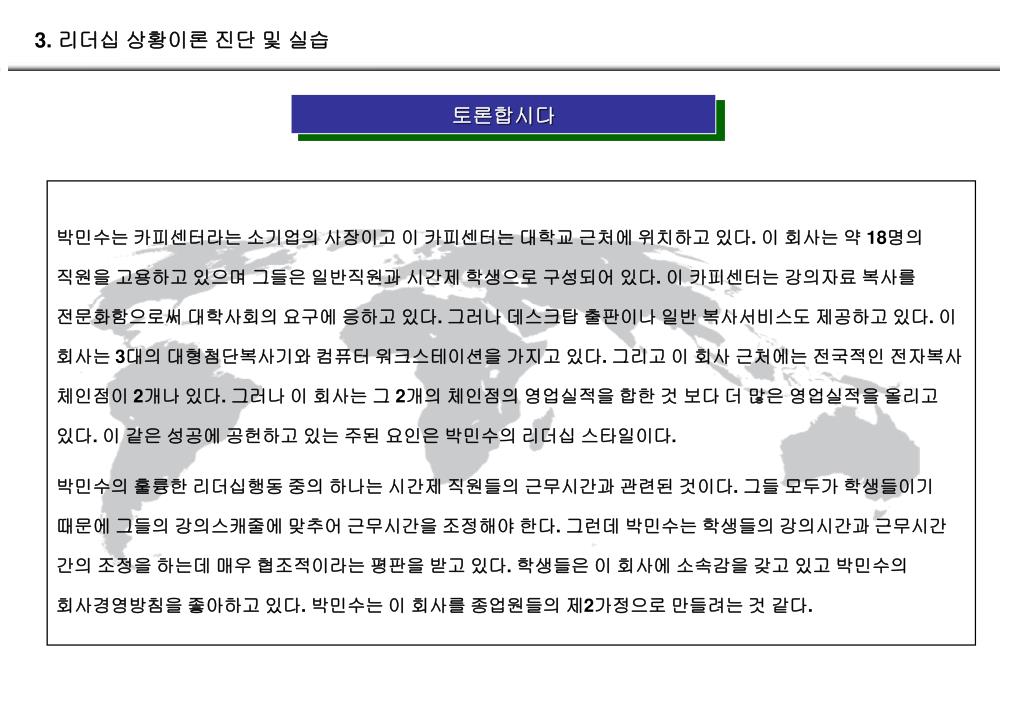 3. 리더십 상황이론 진단 및 실습

토론합시다

박민수는 카피센터라는 소기업의 사장이고 이 카피센터는 대학교 근처에 위치하고 있다. 이 회사는 약 18명의 직원을 고용하고 있으며 그들은 일반직원과 시간제 학생으로 구성되어 있다. 이 카피센터는 강의자료 복사를 전문화함으로써 대학사회의 요구에 응하고 있다. 그러나 데스크탑 출판이나 일반 복사서비스도 제공하고 있다. 이 회사는 3대의 대형첨단복사기와 컴퓨터 워크스테이션을 가지고 있다. 그리고 이 회사 근처에는 전국적인 전자복사 체인점이 2개나 있다. 그러나 이 회사는 그 2개의 체인점의 영업실적을 합한 것 보다 더 많은 영업실적을 올리고 있다. 이 같은 성공에 공헌하고 있는 주된 요인은 박민수의 리더십 스타일이다.

박민수의 훌륭한 리더십행동 중의 하나는 시간제 직원들의 근무시간과 관련된 것이다. 그들 모두가 학생들이기 때문에 그들의 강의스캐줄에 맞추어 근무시간을 조정해야 한다. 그런데 박민수는 학생들의 강의시간과 근무시간 간의 조정을 하는데 매우 협조적이라는 평판을 받고 있다. 학생들은 이 회사에 소속감을 갖고 있고 박민수의 회사경영방침을 좋아하고 있다. 박민수는 이 회사를 종업원들의 제2가정으로 만들려는 것 같다.